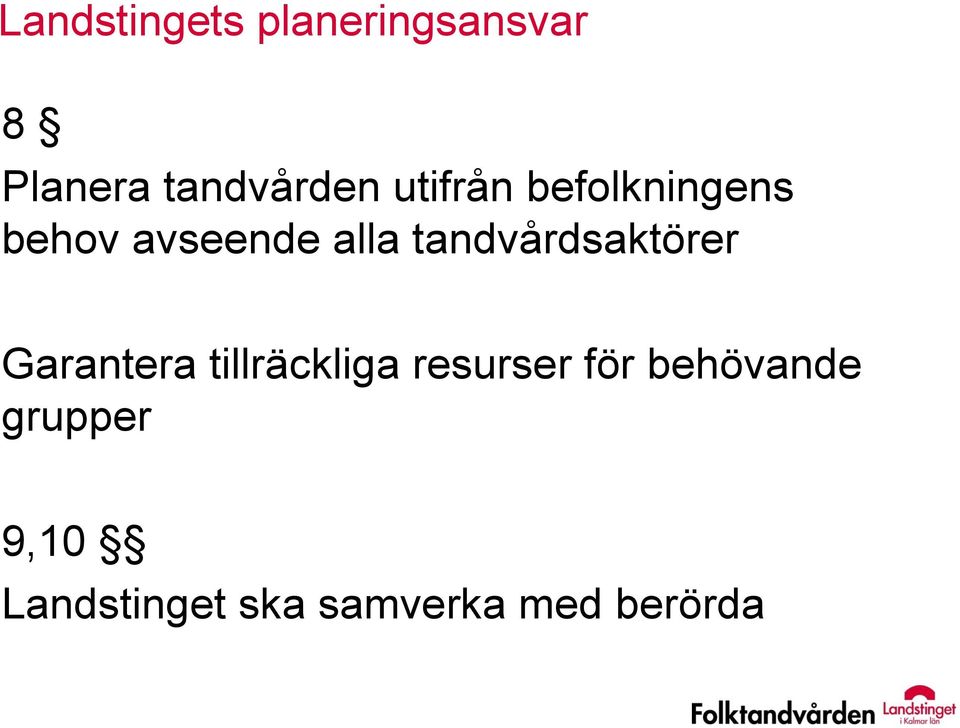 Landstingets planeringsansvar

8 §

Planera tandvården utifrån befolkningens behov avseende alla tandvårdsaktörer

Garantera tillräckliga resurser för behövande grupper

9,10 §§

Landstinget ska samverka med berörda

Folktandvården Landstinget i Kalmar län